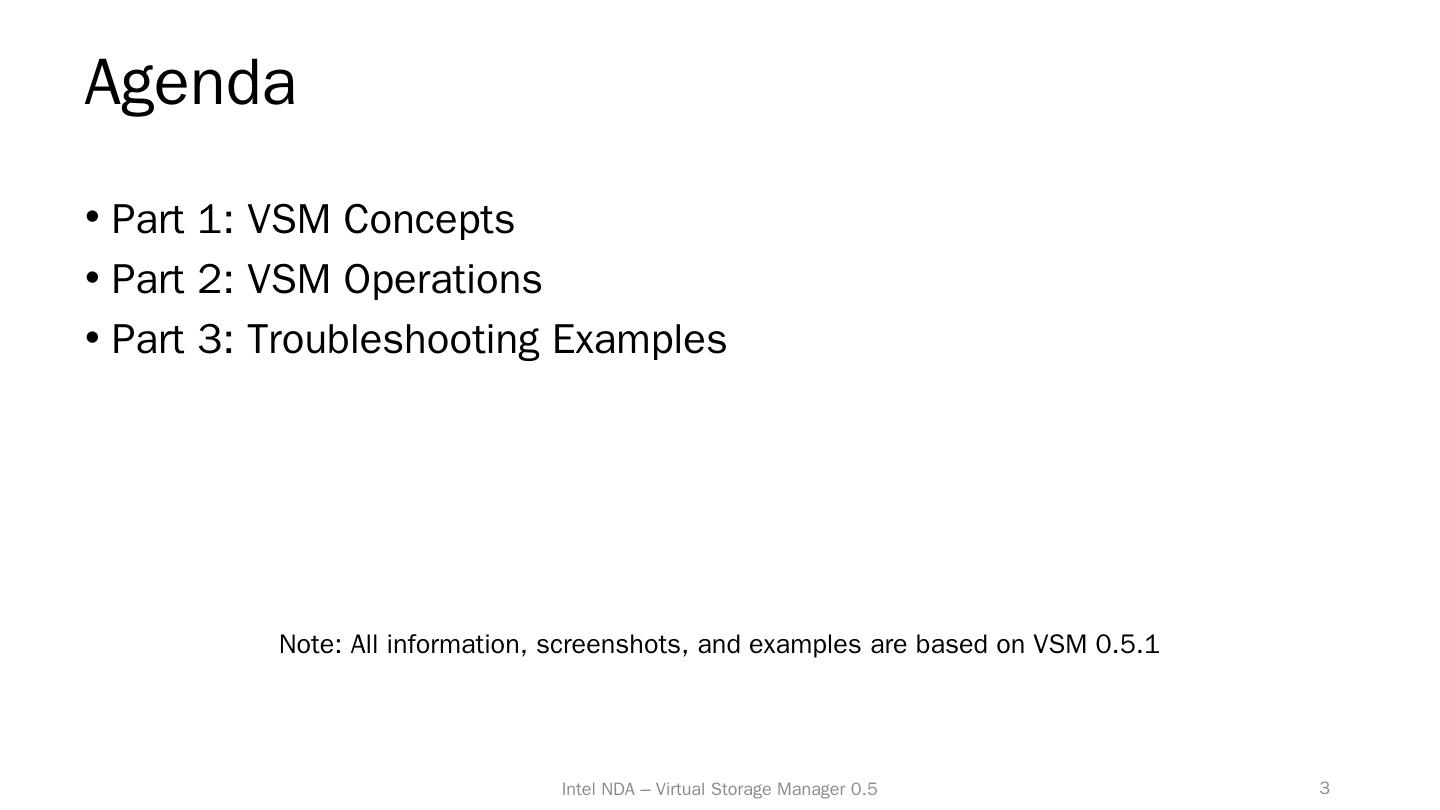 Agenda

• Part 1: VSM Concepts
• Part 2: VSM Operations
• Part 3: Troubleshooting Examples

Note: All information, screenshots, and examples are based on VSM 0.5.1

Intel NDA – Virtual Storage Manager 0.5

3